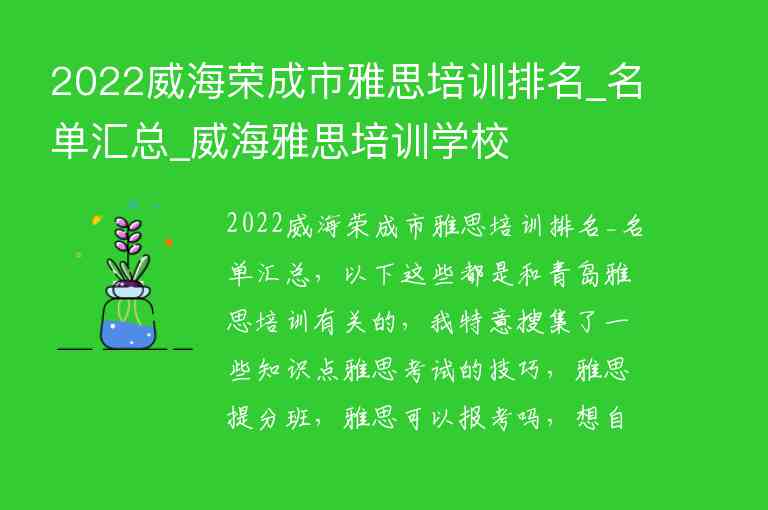 2022威海荣成市雅思培训排名_名单汇总_威海雅思培训学校

2022威海荣成市雅思培训排名-名单汇总，以下这些都是和青岛雅思培训有关的，我特意搜集了一些知识点雅思考试的技巧，雅思提分班，雅思可以报考吗，想自